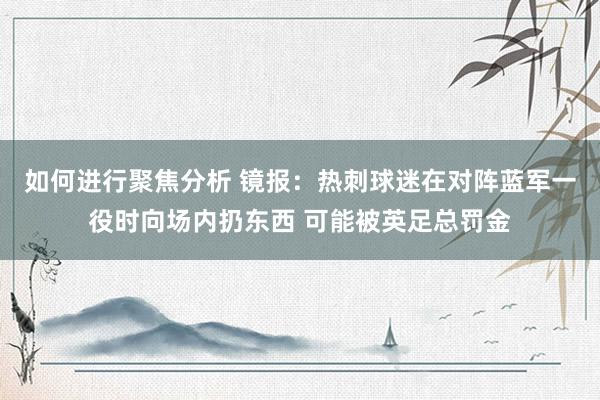 如何进行聚焦分析 镜报：热刺球迷在对阵蓝军一役时向场内扔东西 可能被英足总罚金